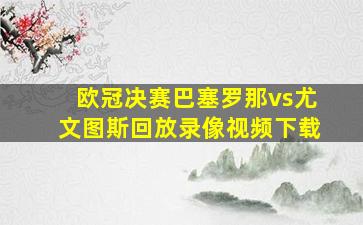 欧冠决赛巴塞罗那vs尤文图斯回放录像视频下载